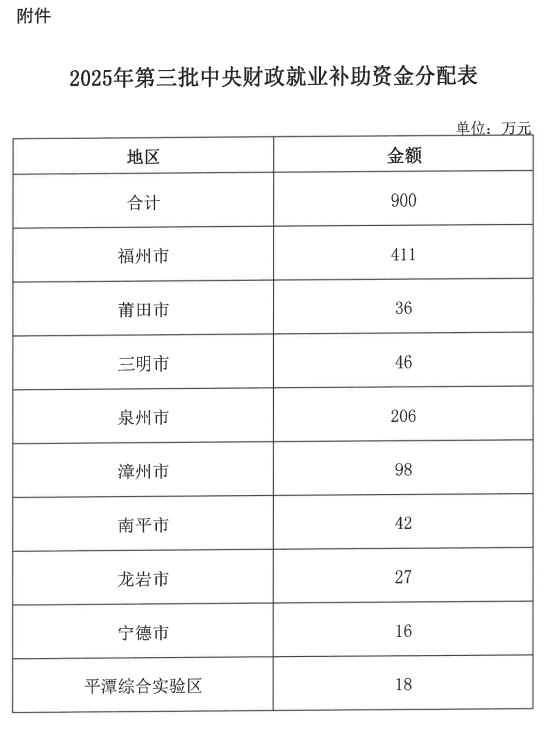 附件

2025年第三批中央财政就业补助资金分配表

单位：万元

| 地区 | 金额 |
|---|---|
| 合计 | 900 |
| 福州市 | 411 |
| 莆田市 | 36 |
| 三明市 | 46 |
| 泉州市 | 206 |
| 漳州市 | 98 |
| 南平市 | 42 |
| 龙岩市 | 27 |
| 宁德市 | 16 |
| 平潭综合实验区 | 18 |